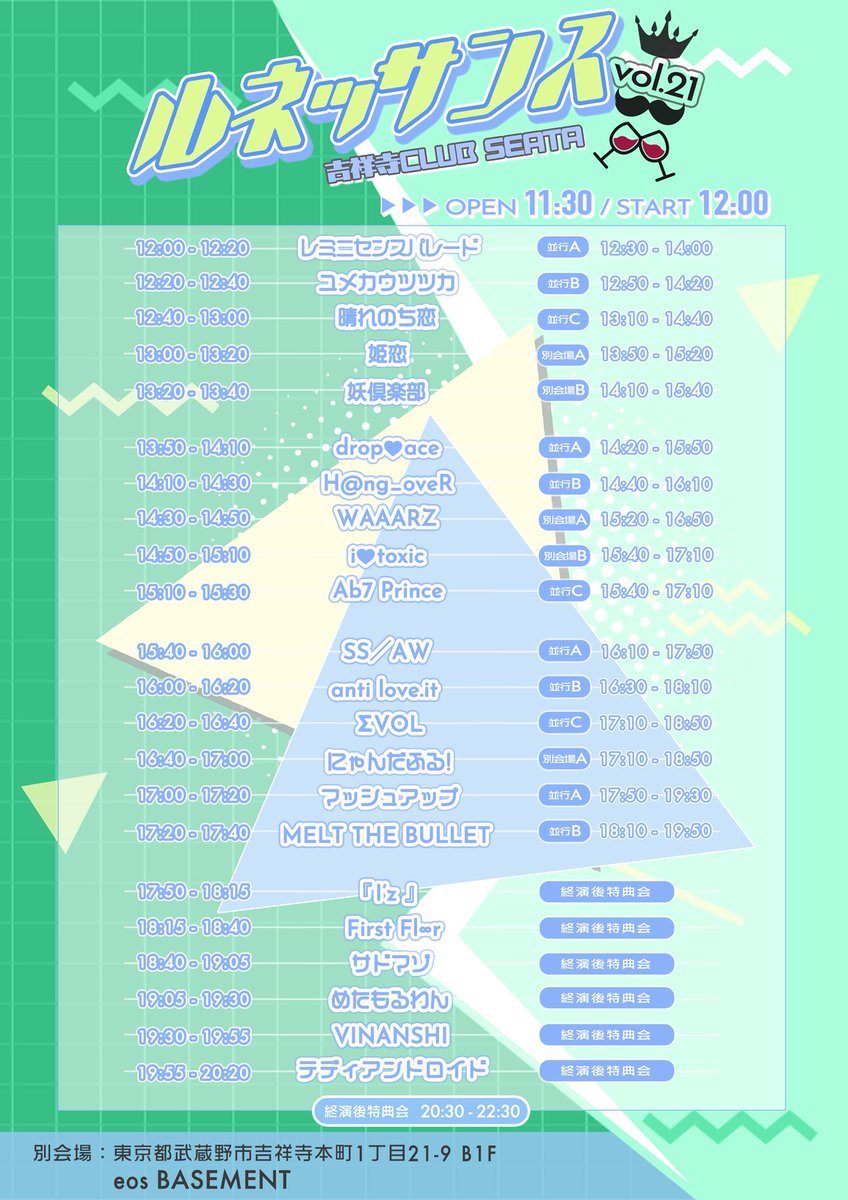 ルネッサンス vol.21
吉祥寺CLUB SEATA

▶▶▶ OPEN 11:30 / START 12:00

12:00 - 12:20 レミニセンスパレード 並行A 12:30 - 14:00
12:20 - 12:40 ユメカウツツカ 並行B 12:50 - 14:20
12:40 - 13:00 晴れのち恋 並行C 13:10 - 14:40
13:00 - 13:20 姫恋 別会場A 13:50 - 15:20
13:20 - 13:40 妖倶楽部 別会場B 14:10 - 15:40

13:50 - 14:10 drop♥ace 並行A 14:20 - 15:50
14:10 - 14:30 H@ng_oveR 並行B 14:40 - 16:10
14:30 - 14:50 WAAARZ 別会場A 15:20 - 16:50
14:50 - 15:10 i♥toxic 別会場B 15:40 - 17:10
15:10 - 15:30 Ab7 Prince 並行C 15:40 - 17:10

15:40 - 16:00 SS/AW 並行A 16:10 - 17:50
16:00 - 16:20 anti love.it 並行B 16:30 - 18:10
16:20 - 16:40 ΣVOL 並行C 17:10 - 18:50
16:40 - 17:00 にゃんだふる! 別会場A 17:10 - 18:50
17:00 - 17:20 マッシュアップ 並行A 17:50 - 19:30
17:20 - 17:40 MELT THE BULLET 並行B 18:10 - 19:50

17:50 - 18:15 『I'z』 終演後特典会
18:15 - 18:40 First Fl∞r 終演後特典会
18:40 - 19:05 サドマゾ 終演後特典会
19:05 - 19:30 めたもるわん 終演後特典会
19:30 - 19:55 VINANSHI 終演後特典会
19:55 - 20:20 テディアンドロイド 終演後特典会

終演後特典会 20:30 - 22:30

別会場：東京都武蔵野市吉祥寺本町1丁目21-9 B1F
eos BASEMENT